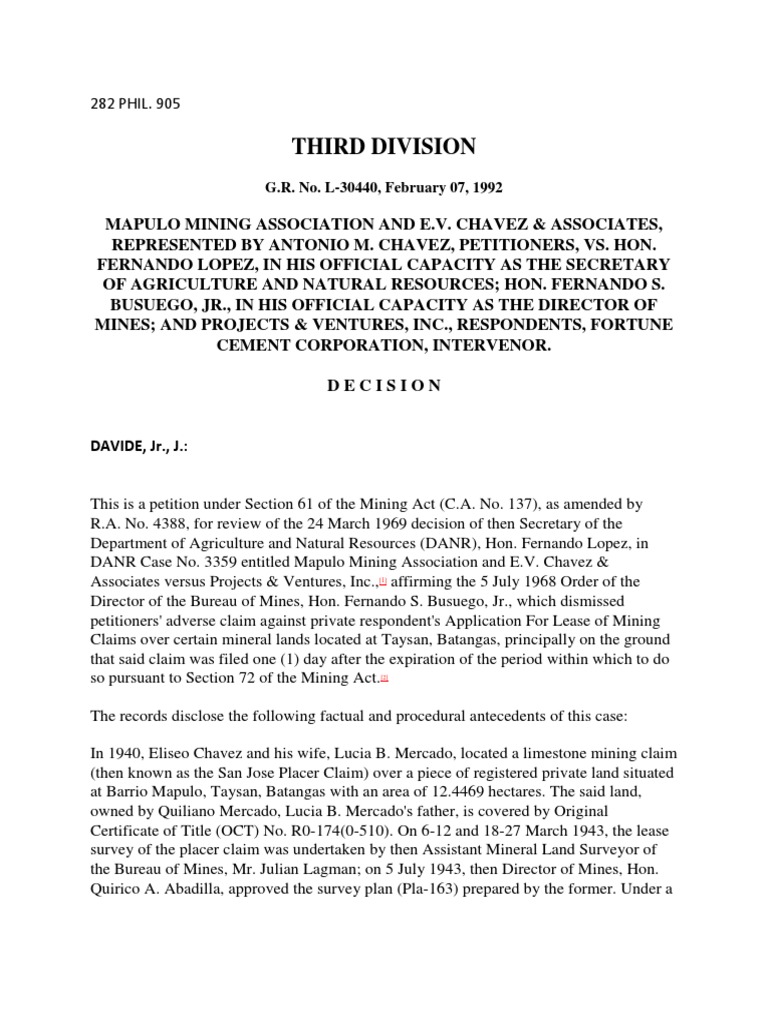 282 PHIL. 905

THIRD DIVISION

G.R. No. L-30440, February 07, 1992

MAPULO MINING ASSOCIATION AND E.V. CHAVEZ & ASSOCIATES, REPRESENTED BY ANTONIO M. CHAVEZ, PETITIONERS, VS. HON. FERNANDO LOPEZ, IN HIS OFFICIAL CAPACITY AS THE SECRETARY OF AGRICULTURE AND NATURAL RESOURCES; HON. FERNANDO S. BUSUEGO, JR., IN HIS OFFICIAL CAPACITY AS THE DIRECTOR OF MINES; AND PROJECTS & VENTURES, INC., RESPONDENTS, FORTUNE CEMENT CORPORATION, INTERVENOR.

D E C I S I O N

DAVIDE, Jr., J.:

This is a petition under Section 61 of the Mining Act (C.A. No. 137), as amended by R.A. No. 4388, for review of the 24 March 1969 decision of then Secretary of the Department of Agriculture and Natural Resources (DANR), Hon. Fernando Lopez, in DANR Case No. 3359 entitled Mapulo Mining Association and E.V. Chavez & Associates versus Projects & Ventures, Inc.,[1] affirming the 5 July 1968 Order of the Director of the Bureau of Mines, Hon. Fernando S. Busuego, Jr., which dismissed petitioners' adverse claim against private respondent's Application For Lease of Mining Claims over certain mineral lands located at Taysan, Batangas, principally on the ground that said claim was filed one (1) day after the expiration of the period within which to do so pursuant to Section 72 of the Mining Act.[2]

The records disclose the following factual and procedural antecedents of this case:

In 1940, Eliseo Chavez and his wife, Lucia B. Mercado, located a limestone mining claim (then known as the San Jose Placer Claim) over a piece of registered private land situated at Barrio Mapulo, Taysan, Batangas with an area of 12.4469 hectares. The said land, owned by Quiliano Mercado, Lucia B. Mercado's father, is covered by Original Certificate of Title (OCT) No. R0-174(0-510). On 6-12 and 18-27 March 1943, the lease survey of the placer claim was undertaken by then Assistant Mineral Land Surveyor of the Bureau of Mines, Mr. Julian Lagman; on 5 July 1943, then Director of Mines, Hon. Quirico A. Abadilla, approved the survey plan (Pla-163) prepared by the former. Under a